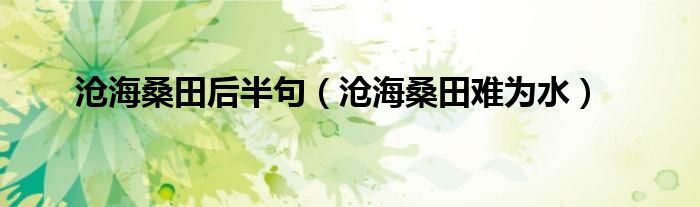 沧海桑田后半句（沧海桑田难为水）